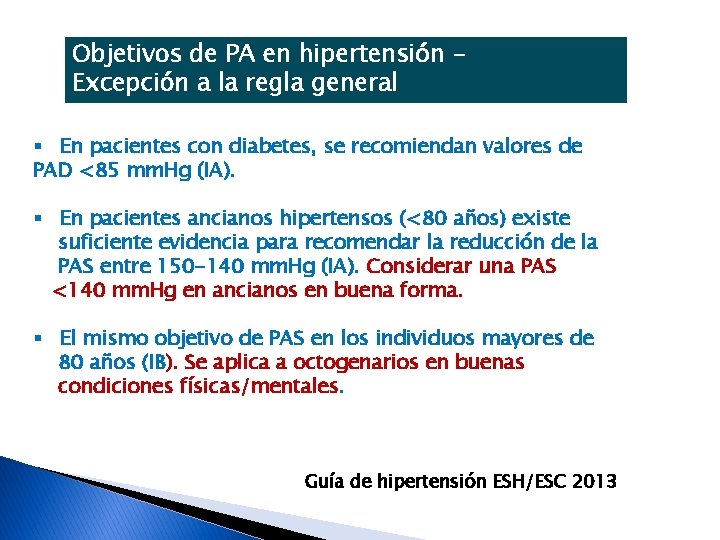 Objetivos de PA en hipertensión – Excepción a la regla general

▪ En pacientes con diabetes, se recomiendan valores de PAD <85 mmHg (IA).

▪ En pacientes ancianos hipertensos (<80 años) existe suficiente evidencia para recomendar la reducción de la PAS entre 150-140 mmHg (IA). Considerar una PAS <140 mmHg en ancianos en buena forma.

▪ El mismo objetivo de PAS en los individuos mayores de 80 años (IB). Se aplica a octogenarios en buenas condiciones físicas/mentales.

Guía de hipertensión ESH/ESC 2013